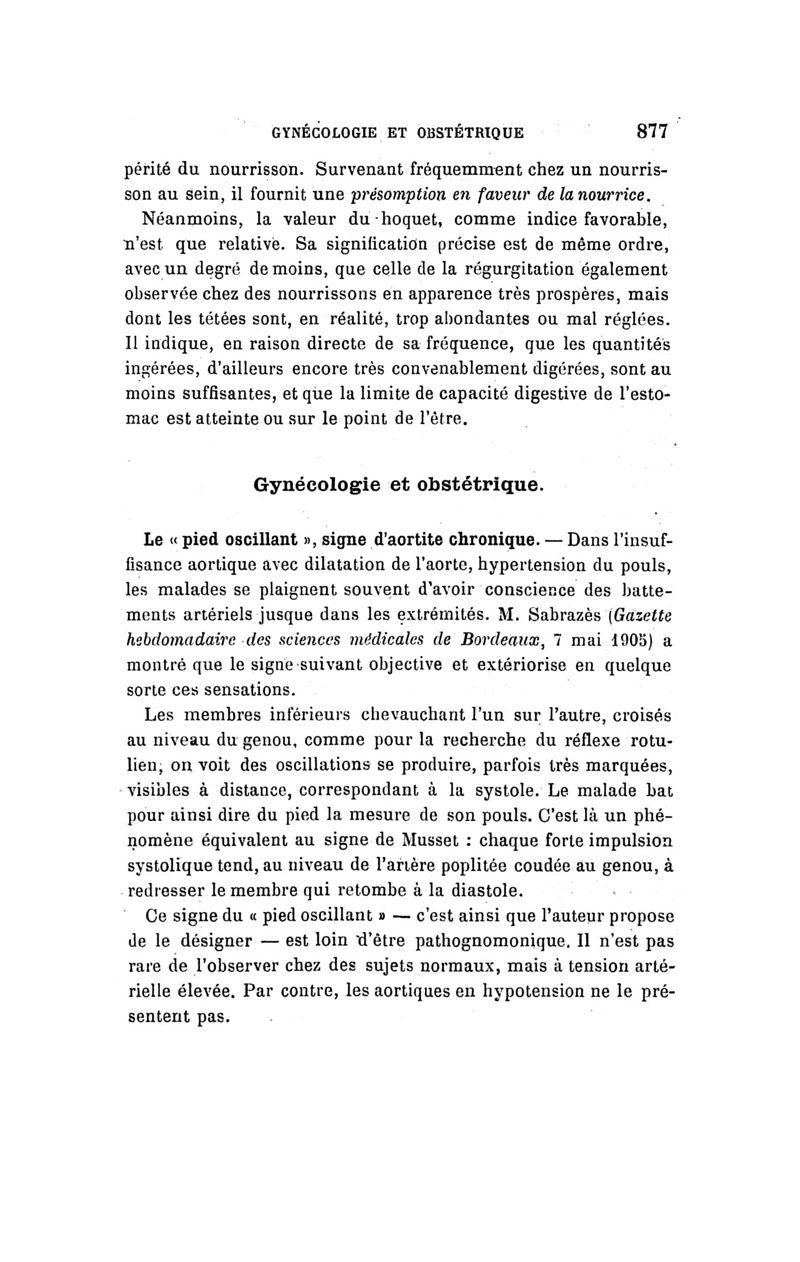 GYNÉCOLOGIE ET OBSTÉTRIQUE 877

périté du nourrisson. Survenant fréquemment chez un nourrisson au sein, il fournit une présomption en faveur de la nourrice.

Néanmoins, la valeur du hoquet, comme indice favorable, n'est que relative. Sa signification précise est de même ordre, avec un degré de moins, que celle de la régurgitation également observée chez des nourrissons en apparence très prospères, mais dont les tétées sont, en réalité, trop abondantes ou mal réglées. Il indique, en raison directe de sa fréquence, que les quantités ingérées, d'ailleurs encore très convenablement digérées, sont au moins suffisantes, et que la limite de capacité digestive de l'estomac est atteinte ou sur le point de l'être.

Gynécologie et obstétrique.

Le « pied oscillant », signe d'aortite chronique. — Dans l'insuffisance aortique avec dilatation de l'aorte, hypertension du pouls, les malades se plaignent souvent d'avoir conscience des battements artériels jusque dans les extrémités. M. Sabrazès (Gazette hebdomadaire des sciences médicales de Bordeaux, 7 mai 1905) a montré que le signe suivant objective et extériorise en quelque sorte ces sensations.

Les membres inférieurs chevauchant l'un sur l'autre, croisés au niveau du genou, comme pour la recherche du réflexe rotulien, on voit des oscillations se produire, parfois très marquées, visibles à distance, correspondant à la systole. Le malade bat pour ainsi dire du pied la mesure de son pouls. C'est là un phénomène équivalent au signe de Musset : chaque forte impulsion systolique tend, au niveau de l'artère poplitée coudée au genou, à redresser le membre qui retombe à la diastole.

Ce signe du « pied oscillant » — c'est ainsi que l'auteur propose de le désigner — est loin d'être pathognomonique. Il n'est pas rare de l'observer chez des sujets normaux, mais à tension artérielle élevée. Par contre, les aortiques en hypotension ne le présentent pas.